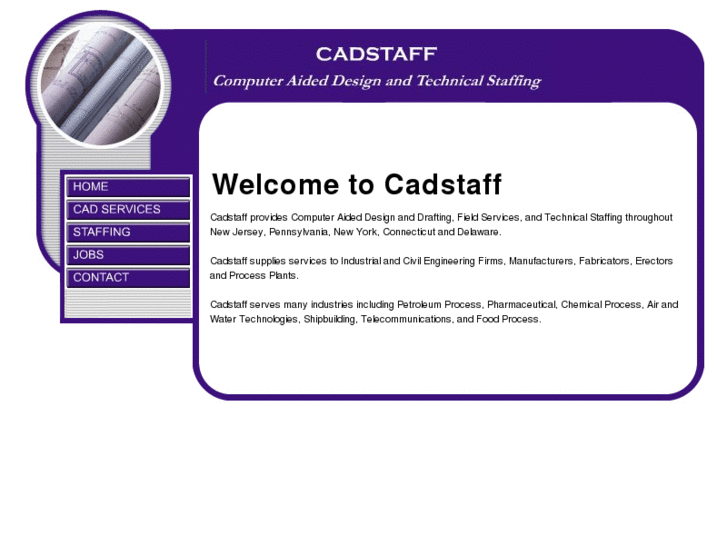 CADSTAFF
Computer Aided Design and Technical Staffing

HOME
CAD SERVICES
STAFFING
JOBS
CONTACT

Welcome to Cadstaff

Cadstaff provides Computer Aided Design and Drafting, Field Services, and Technical Staffing throughout New Jersey, Pennsylvania, New York, Connecticut and Delaware.

Cadstaff supplies services to Industrial and Civil Engineering Firms, Manufacturers, Fabricators, Erectors and Process Plants.

Cadstaff serves many industries including Petroleum Process, Pharmaceutical, Chemical Process, Air and Water Technologies, Shipbuilding, Telecommunications, and Food Process.